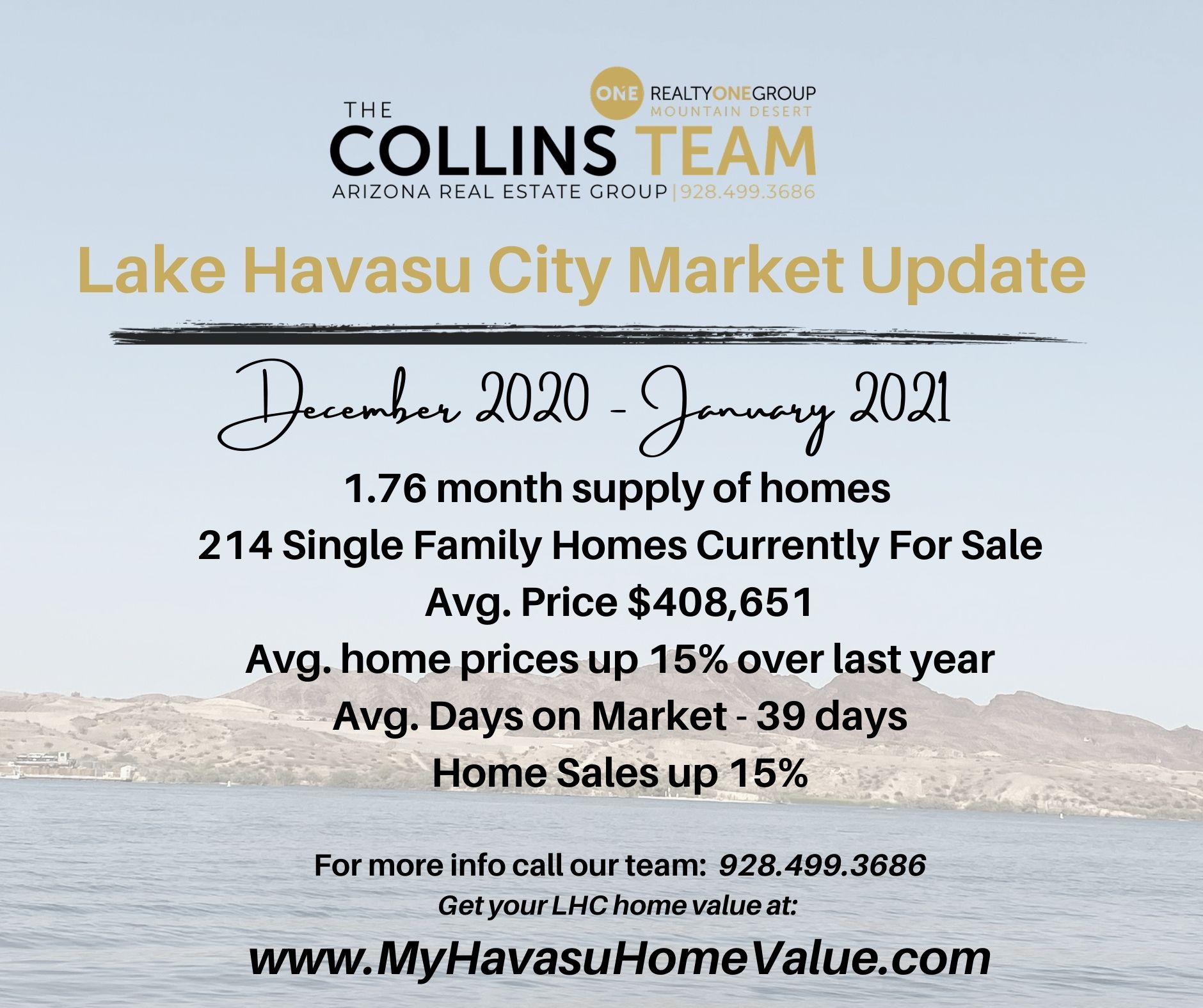 ONE REALTYONEGROUP
MOUNTAIN DESERT

THE
COLLINS TEAM
ARIZONA REAL ESTATE GROUP | 928.499.3686

Lake Havasu City Market Update

December 2020 - January 2021

1.76 month supply of homes
214 Single Family Homes Currently For Sale
Avg. Price $408,651
Avg. home prices up 15% over last year
Avg. Days on Market - 39 days
Home Sales up 15%

For more info call our team: 928.499.3686
Get your LHC home value at:
www.MyHavasuHomeValue.com